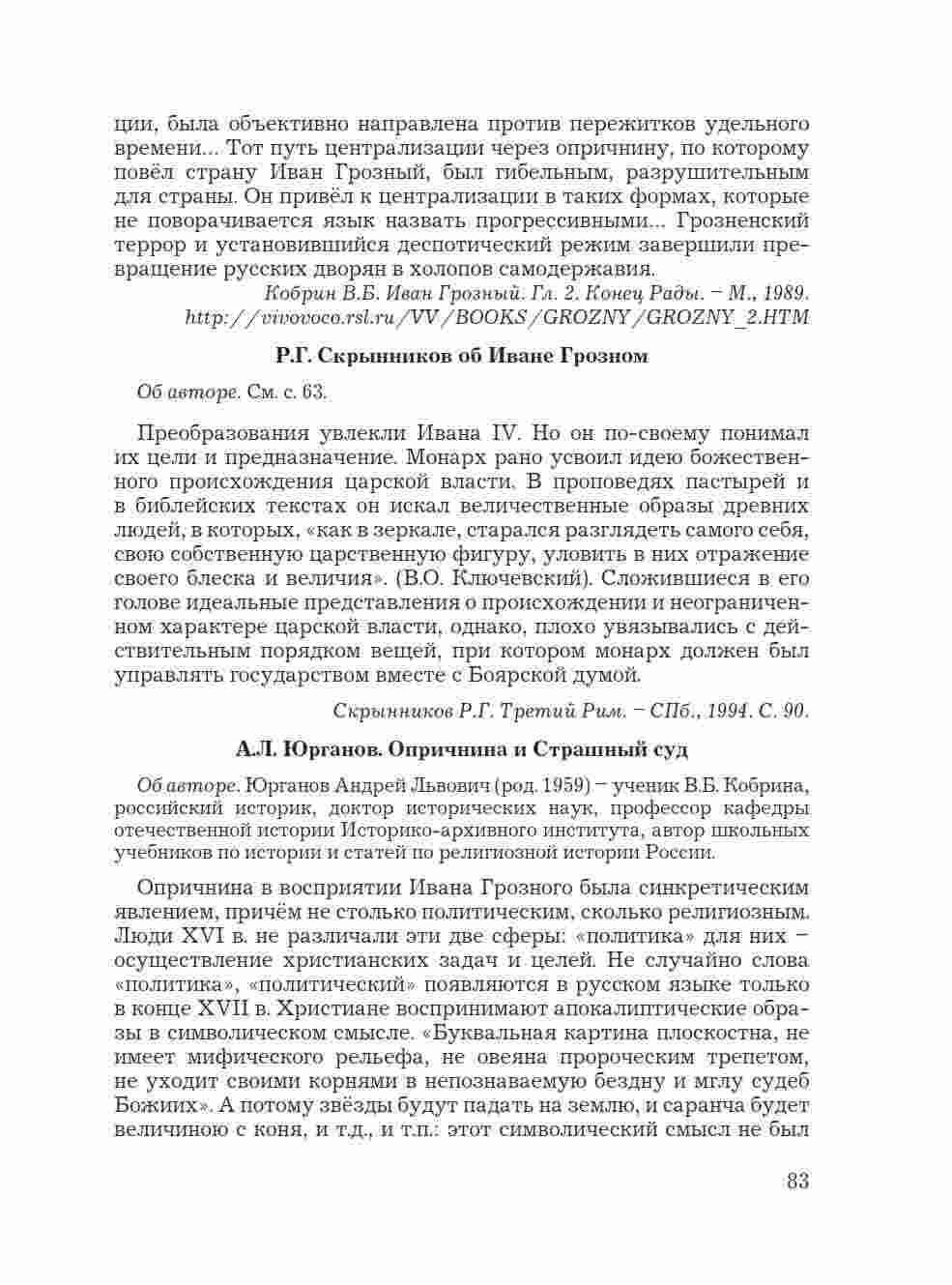 ции, была объективно направлена против пережитков удельного времени... Тот путь централизации через опричнину, по которому повёл страну Иван Грозный, был гибельным, разрушительным для страны. Он привёл к централизации в таких формах, которые не поворачивается язык назвать прогрессивными... Грозненский террор и установившийся деспотический режим завершили превращение русских дворян в холопов самодержавия.

Кобрин В.Б. Иван Грозный. Гл. 2. Конец Рады. – М., 1989. http://vivovoco.rsl.ru/VV/BOOKS/GROZNY/GROZNY_2.HTM

Р.Г. Скрынников об Иване Грозном

Об авторе. См. с. 63.

Преобразования увлекли Ивана IV. Но он по-своему понимал их цели и предназначение. Монарх рано усвоил идею божественного происхождения царской власти. В проповедях пастырей и в библейских текстах он искал величественные образы древних людей, в которых, «как в зеркале, старался разглядеть самого себя, свою собственную царственную фигуру, уловить в них отражение своего блеска и величия». (В.О. Ключевский). Сложившиеся в его голове идеальные представления о происхождении и неограниченном характере царской власти, однако, плохо увязывались с действительным порядком вещей, при котором монарх должен был управлять государством вместе с Боярской думой.

Скрынников Р.Г. Третий Рим. – СПб., 1994. С. 90.

А.Л. Юрганов. Опричнина и Страшный суд

Об авторе. Юрганов Андрей Львович (род. 1959) – ученик В.Б. Кобрина, российский историк, доктор исторических наук, профессор кафедры отечественной истории Историко-архивного института, автор школьных учебников по истории и статей по религиозной истории России.

Опричнина в восприятии Ивана Грозного была синкретическим явлением, причём не столько политическим, сколько религиозным. Люди XVI в. не различали эти две сферы: «политика» для них – осуществление христианских задач и целей. Не случайно слова «политика», «политический» появляются в русском языке только в конце XVII в. Христиане воспринимают апокалиптические образы в символическом смысле. «Буквальная картина плоскостна, не имеет мифического рельефа, не овеяна пророческим трепетом, не уходит своими корнями в непознаваемую бездну и мглу судеб Божиих». А потому звёзды будут падать на землю, и саранча будет величиною с коня, и т.д., и т.п.: этот символический смысл не был

83